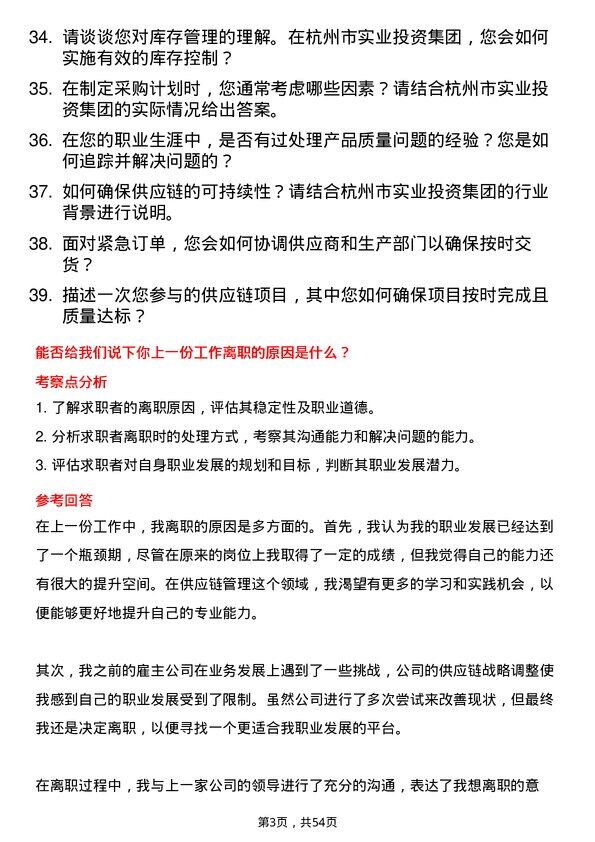 34. 请谈谈您对库存管理的理解。在杭州市实业投资集团，您会如何实施有效的库存控制？

35. 在制定采购计划时，您通常考虑哪些因素？请结合杭州市实业投资集团的实际情况给出答案。

36. 在您的职业生涯中，是否有过处理产品质量问题的经验？您是如何追踪并解决问题的？

37. 如何确保供应链的可持续性？请结合杭州市实业投资集团的行业背景进行说明。

38. 面对紧急订单，您会如何协调供应商和生产部门以确保按时交货？

39. 描述一次您参与的供应链项目，其中您如何确保项目按时完成且质量达标？

能否给我们说下你上一份工作离职的原因是什么？

考察点分析

1. 了解求职者的离职原因，评估其稳定性及职业道德。

2. 分析求职者离职时的处理方式，考察其沟通能力和解决问题的能力。

3. 评估求职者对自身职业发展的规划和目标，判断其职业发展潜力。

参考回答

在上一份工作中，我离职的原因是多方面的。首先，我认为我的职业发展已经达到了一个瓶颈期，尽管在原来的岗位上我取得了一定的成绩，但我觉得自己的能力还有很大的提升空间。在供应链管理这个领域，我渴望有更多的学习和实践机会，以便能够更好地提升自己的专业能力。

其次，我之前的雇主公司在业务发展上遇到了一些挑战，公司的供应链战略调整使我感到自己的职业发展受到了限制。虽然公司进行了多次尝试来改善现状，但最终我还是决定离职，以便寻找一个更适合我职业发展的平台。

在离职过程中，我与上一家公司的领导进行了充分的沟通，表达了我想离职的意

第3页，共54页